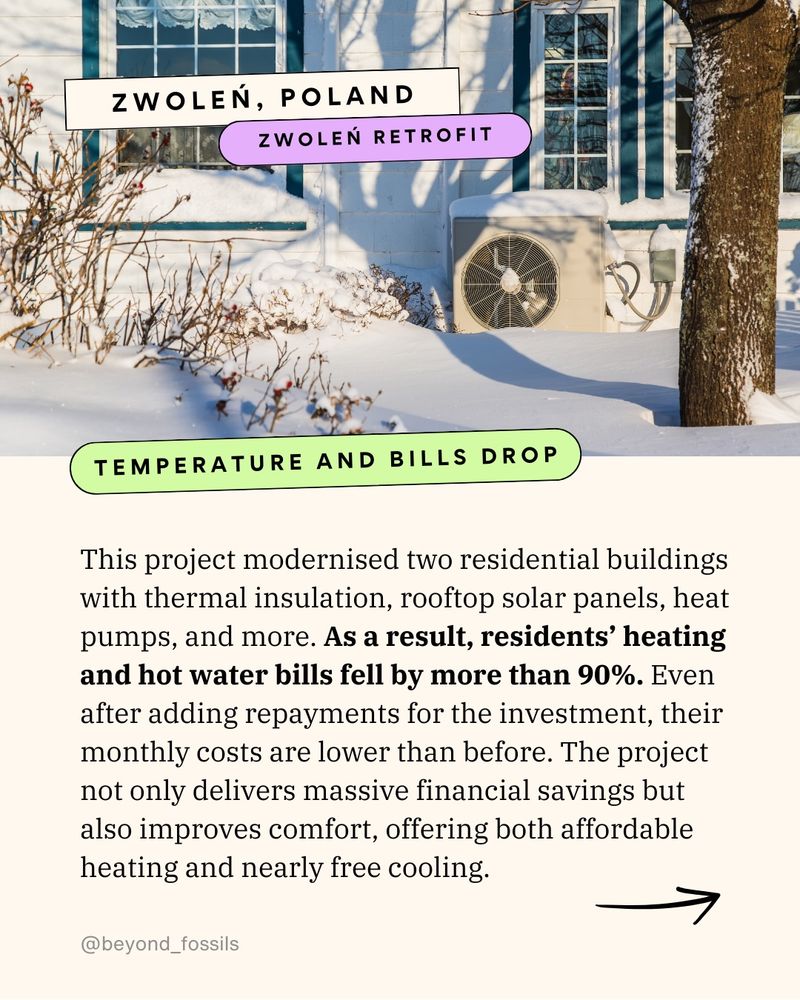 ZWOLEŃ, POLAND

ZWOLEŃ RETROFIT

TEMPERATURE AND BILLS DROP

This project modernised two residential buildings with thermal insulation, rooftop solar panels, heat pumps, and more. As a result, residents' heating and hot water bills fell by more than 90%. Even after adding repayments for the investment, their monthly costs are lower than before. The project not only delivers massive financial savings but also improves comfort, offering both affordable heating and nearly free cooling.

@beyond_fossils